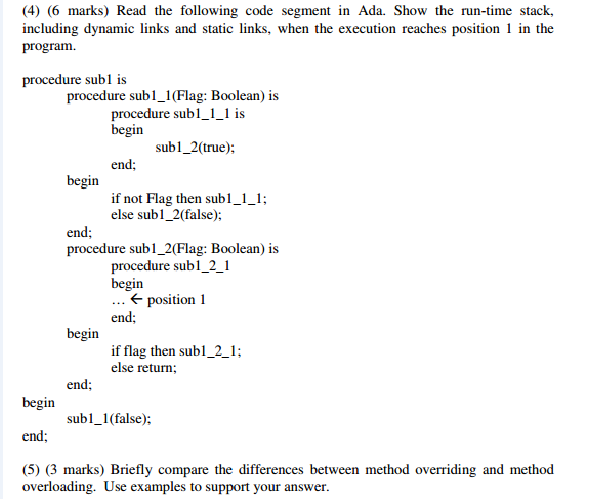 (4) (6 marks) Read the following code segment in Ada. Show the run-time stack, including dynamic links and static links, when the execution reaches position 1 in the program.

procedure sub1 is
procedure sub1_1(Flag: Boolean) is
procedure sub1_1_1 is
begin
sub1_2(true);
end;
begin
if not Flag then sub1_1_1;
else sub1_2(false);
end;
procedure sub1_2(Flag: Boolean) is
procedure sub1_2_1
begin
... ← position 1
end;
begin
if flag then sub1_2_1;
else return;
end;
begin
sub1_1(false);
end;

(5) (3 marks) Briefly compare the differences between method overriding and method overloading. Use examples to support your answer.